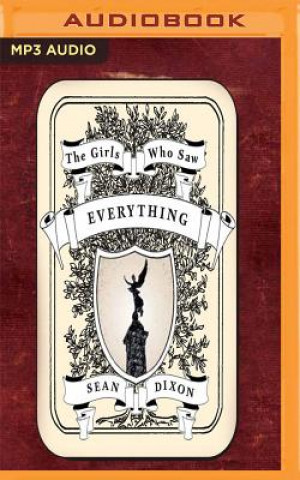 AUDIOBOOK

MP3 AUDIO

The Girls Who Saw

EVERYTHING

SEAN DIXON